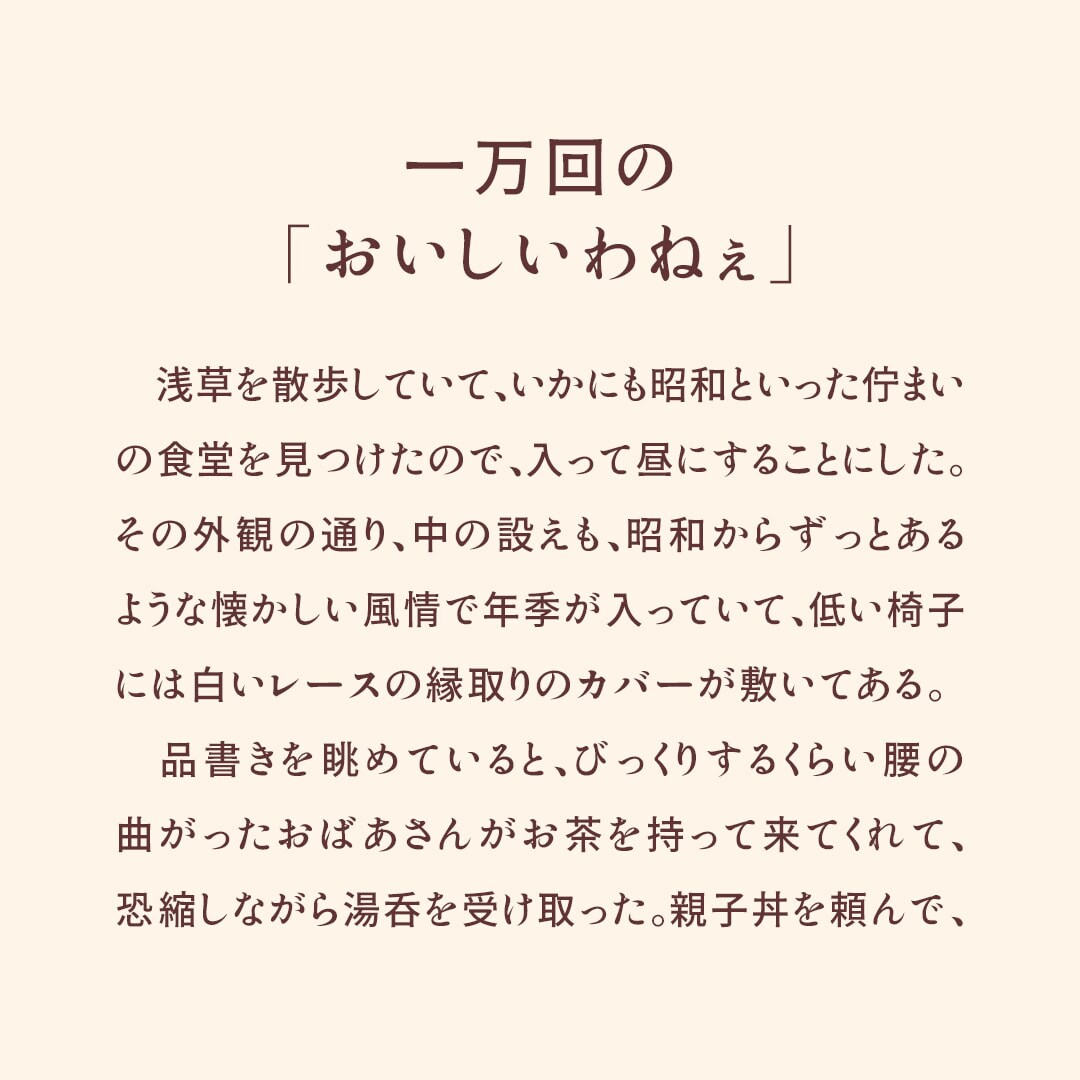 一万回の
「おいしいわねぇ」

浅草を散歩していて、いかにも昭和といった佇まいの食堂を見つけたので、入って昼にすることにした。その外観の通り、中の設えも、昭和からずっとあるような懐かしい風情で年季が入っていて、低い椅子には白いレースの縁取りのカバーが敷いてある。

品書きを眺めていると、びっくりするくらい腰の曲がったおばあさんがお茶を持って来てくれて、恐縮しながら湯呑を受け取った。親子丼を頼んで、